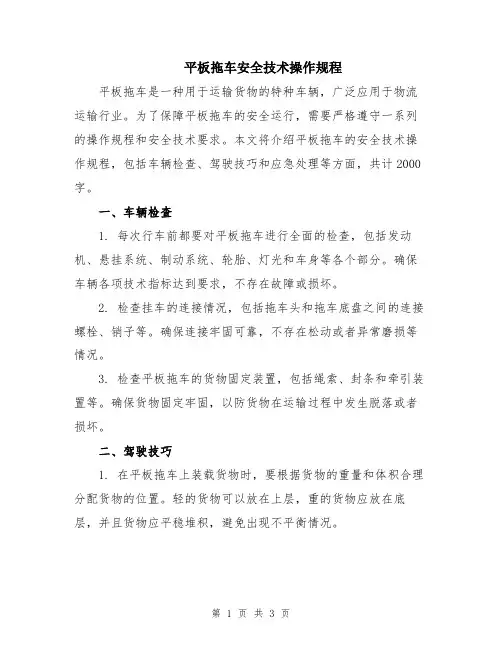 平板拖车安全技术操作规程

平板拖车是一种用于运输货物的特种车辆，广泛应用于物流运输行业。为了保障平板拖车的安全运行，需要严格遵守一系列的操作规程和安全技术要求。本文将介绍平板拖车的安全技术操作规程，包括车辆检查、驾驶技巧和应急处理等方面，共计2000字。

一、车辆检查

1. 每次行车前都要对平板拖车进行全面的检查，包括发动机、悬挂系统、制动系统、轮胎、灯光和车身等各个部分。确保车辆各项技术指标达到要求，不存在故障或损坏。

2. 检查挂车的连接情况，包括拖车头和拖车底盘之间的连接螺栓、销子等。确保连接牢固可靠，不存在松动或者异常磨损等情况。

3. 检查平板拖车的货物固定装置，包括绳索、封条和牵引装置等。确保货物固定牢固，以防货物在运输过程中发生脱落或者损坏。

二、驾驶技巧

1. 在平板拖车上装载货物时，要根据货物的重量和体积合理分配货物的位置。轻的货物可以放在上层，重的货物应放在底层，并且货物应平稳堆积，避免出现不平衡情况。

第 1 页 共 3 页